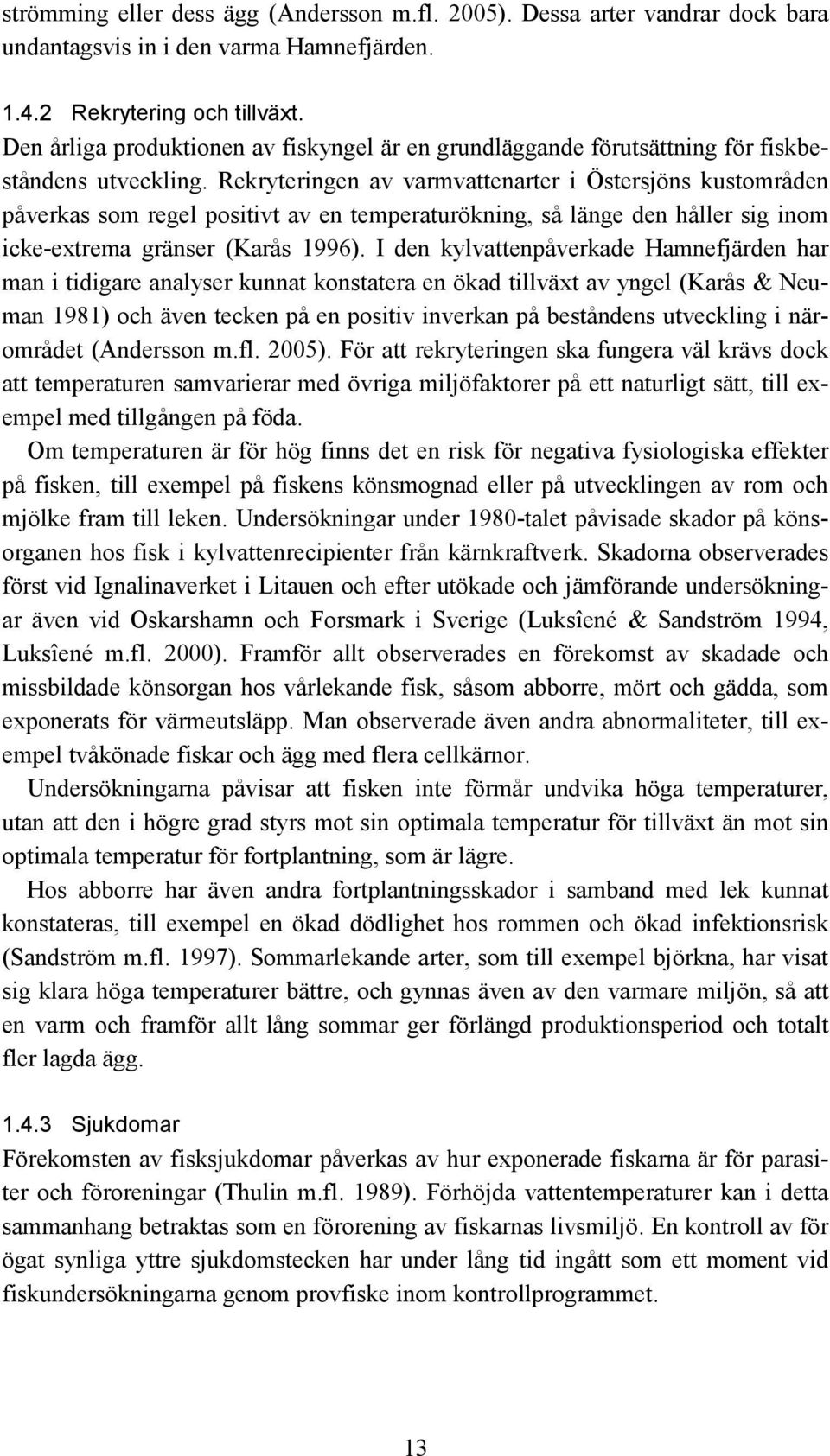 strömming eller dess ägg (Andersson m.fl. 2005). Dessa arter vandrar dock bara undantagsvis in i den varma Hamnefjärden.

1.4.2 Rekrytering och tillväxt.
Den årliga produktionen av fiskyngel är en grundläggande förutsättning för fiskbeståndens utveckling. Rekryteringen av varmvattenarter i Östersjöns kustområden påverkas som regel positivt av en temperaturökning, så länge den håller sig inom icke-extrema gränser (Karås 1996). I den kylvattenpåverkade Hamnefjärden har man i tidigare analyser kunnat konstatera en ökad tillväxt av yngel (Karås & Neuman 1981) och även tecken på en positiv inverkan på beståndens utveckling i närområdet (Andersson m.fl. 2005). För att rekryteringen ska fungera väl krävs dock att temperaturen samvarierar med övriga miljöfaktorer på ett naturligt sätt, till exempel med tillgången på föda.

Om temperaturen är för hög finns det en risk för negativa fysiologiska effekter på fisken, till exempel på fiskens könsmognad eller på utvecklingen av rom och mjölke fram till leken. Undersökningar under 1980-talet påvisade skador på könsorganen hos fisk i kylvattenrecipienter från kärnkraftverk. Skadorna observerades först vid Ignalinaverket i Litauen och efter utökade och jämförande undersökningar även vid Oskarshamn och Forsmark i Sverige (Luksîené & Sandström 1994, Luksîené m.fl. 2000). Framför allt observerades en förekomst av skadade och missbildade könsorgan hos vårlekande fisk, såsom abborre, mört och gädda, som exponerats för värmeutsläpp. Man observerade även andra abnormaliteter, till exempel tvåkönade fiskar och ägg med flera cellkärnor.

Undersökningarna påvisar att fisken inte förmår undvika höga temperaturer, utan att den i högre grad styrs mot sin optimala temperatur för tillväxt än mot sin optimala temperatur för fortplantning, som är lägre.

Hos abborre har även andra fortplantningsskador i samband med lek kunnat konstateras, till exempel en ökad dödlighet hos rommen och ökad infektionsrisk (Sandström m.fl. 1997). Sommarlekande arter, som till exempel björkna, har visat sig klara höga temperaturer bättre, och gynnas även av den varmare miljön, så att en varm och framför allt lång sommar ger förlängd produktionsperiod och totalt fler lagda ägg.

1.4.3 Sjukdomar
Förekomsten av fisksjukdomar påverkas av hur exponerade fiskarna är för parasiter och föroreningar (Thulin m.fl. 1989). Förhöjda vattentemperaturer kan i detta sammanhang betraktas som en förorening av fiskarnas livsmiljö. En kontroll av för ögat synliga yttre sjukdomstecken har under lång tid ingått som ett moment vid fiskundersökningarna genom provfiske inom kontrollprogrammet.

13